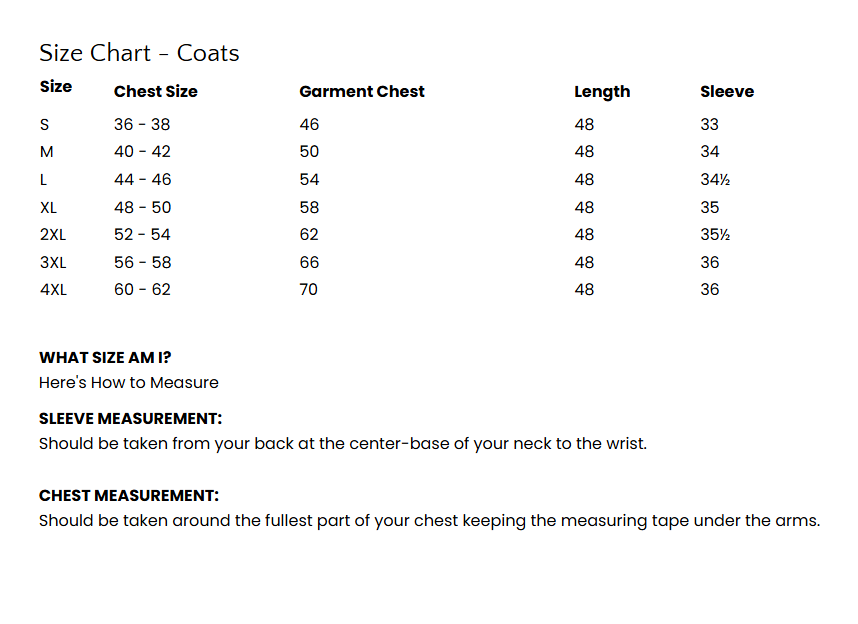 Size Chart - Coats

| Size | Chest Size | Garment Chest | Length | Sleeve |
|---|---|---|---|---|
| S | 36 - 38 | 46 | 48 | 33 |
| M | 40 - 42 | 50 | 48 | 34 |
| L | 44 - 46 | 54 | 48 | 34½ |
| XL | 48 - 50 | 58 | 48 | 35 |
| 2XL | 52 - 54 | 62 | 48 | 35½ |
| 3XL | 56 - 58 | 66 | 48 | 36 |
| 4XL | 60 - 62 | 70 | 48 | 36 |

WHAT SIZE AM I?
Here's How to Measure

SLEEVE MEASUREMENT:
Should be taken from your back at the center-base of your neck to the wrist.

CHEST MEASUREMENT:
Should be taken around the fullest part of your chest keeping the measuring tape under the arms.